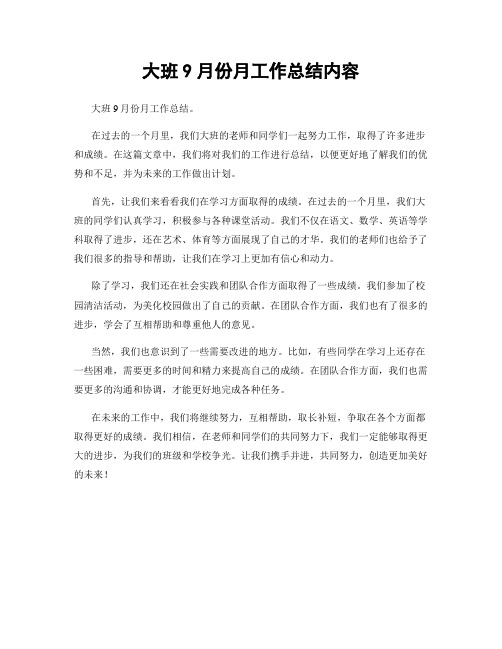 大班 9 月份月工作总结内容

大班 9 月份月工作总结。

在过去的一个月里，我们大班的老师和同学们一起努力工作，取得了许多进步和成绩。在这篇文章中，我们将对我们的工作进行总结，以便更好地了解我们的优势和不足，并为未来的工作做出计划。

首先，让我们来看看我们在学习方面取得的成绩。在过去的一个月里，我们大班的同学们认真学习，积极参与各种课堂活动。我们不仅在语文、数学、英语等学科取得了进步，还在艺术、体育等方面展现了自己的才华。我们的老师们也给予了我们很多的指导和帮助，让我们在学习上更加有信心和动力。

除了学习，我们还在社会实践和团队合作方面取得了一些成绩。我们参加了校园清洁活动，为美化校园做出了自己的贡献。在团队合作方面，我们也有了很多的进步，学会了互相帮助和尊重他人的意见。

当然，我们也意识到了一些需要改进的地方。比如，有些同学在学习上还存在一些困难，需要更多的时间和精力来提高自己的成绩。在团队合作方面，我们也需要更多的沟通和协调，才能更好地完成各种任务。

在未来的工作中，我们将继续努力，互相帮助，取长补短，争取在各个方面都取得更好的成绩。我们相信，在老师和同学们的共同努力下，我们一定能够取得更大的进步，为我们的班级和学校争光。让我们携手并进，共同努力，创造更加美好的未来！